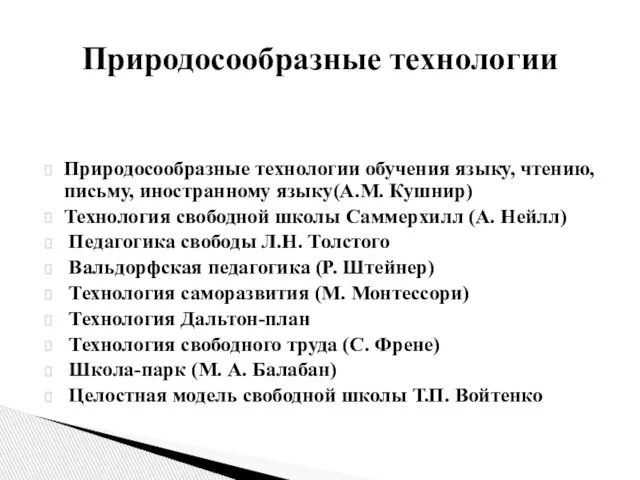 Природосообразные технологии

Природосообразные технологии обучения языку, чтению, письму, иностранному языку(А.М. Кушнир)
Технология свободной школы Саммерхилл (А. Нейлл)
Педагогика свободы Л.Н. Толстого
Вальдорфская педагогика (Р. Штейнер)
Технология саморазвития (М. Монтессори)
Технология Дальтон-план
Технология свободного труда (С. Френе)
Школа-парк (М. А. Балабан)
Целостная модель свободной школы Т.П. Войтенко